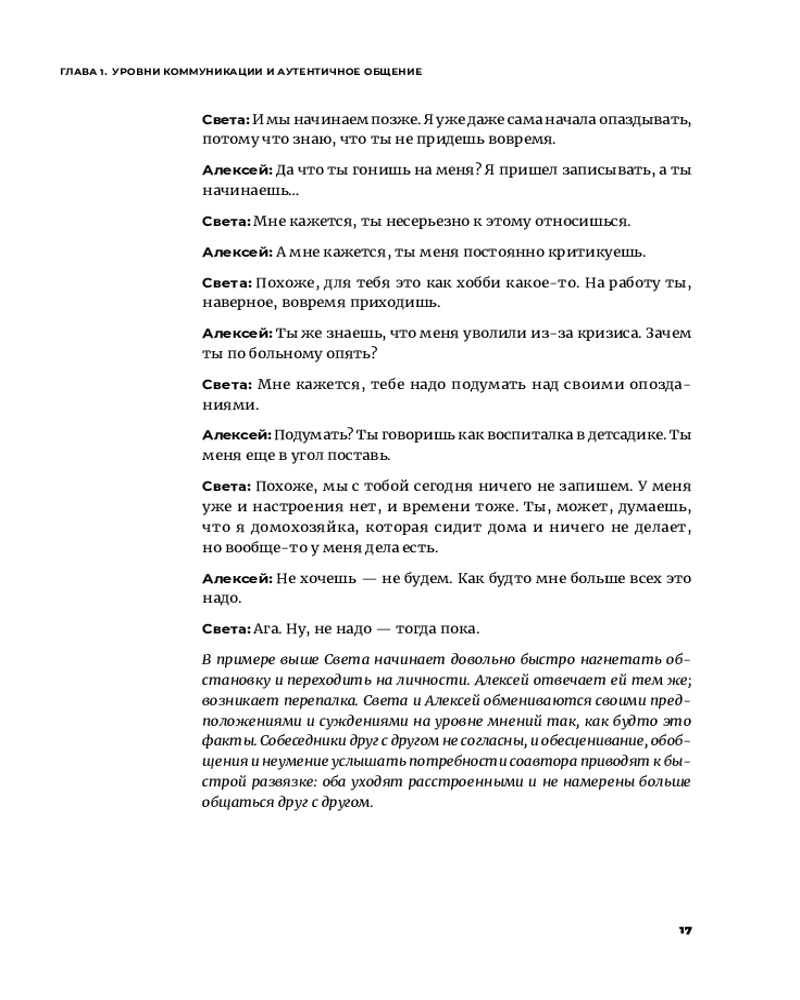 ГЛАВА 1. УРОВНИ КОММУНИКАЦИИ И АУТЕНТИЧНОЕ ОБЩЕНИЕ

Света: И мы начинаем позже. Я уже даже сама начала опаздывать, потому что знаю, что ты не придешь вовремя.

Алексей: Да что ты гонишь на меня? Я пришел записывать, а ты начинаешь...

Света: Мне кажется, ты несерьезно к этому относишься.

Алексей: А мне кажется, ты меня постоянно критикуешь.

Света: Похоже, для тебя это как хобби какое-то. На работу ты, наверное, вовремя приходишь.

Алексей: Ты же знаешь, что меня уволили из-за кризиса. Зачем ты по больному опять?

Света: Мне кажется, тебе надо подумать над своими опозданиями.

Алексей: Подумать? Ты говоришь как воспиталка в детсадике. Ты меня еще в угол поставь.

Света: Похоже, мы с тобой сегодня ничего не запишем. У меня уже и настроения нет, и времени тоже. Ты, может, думаешь, что я домохозяйка, которая сидит дома и ничего не делает, но вообще-то у меня дела есть.

Алексей: Не хочешь — не будем. Как будто мне больше всех это надо.

Света: Ага. Ну, не надо — тогда пока.

В примере выше Света начинает довольно быстро нагнетать обстановку и переходить на личности. Алексей отвечает ей тем же; возникает перепалка. Света и Алексей обмениваются своими предположениями и суждениями на уровне мнений так, как будто это факты. Собеседники друг с другом не согласны, и обесценивание, обобщения и неумение услышать потребности соавтора приводят к быстрой развязке: оба уходят расстроенными и не намерены больше общаться друг с другом.

17